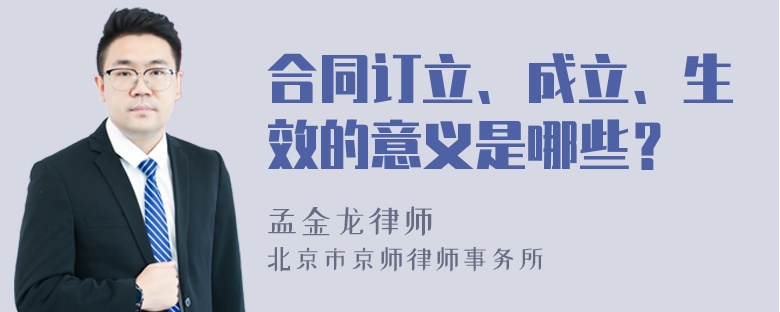 合同订立、成立、生效的意义是哪些？

孟金龙律师

北京市京师律师事务所